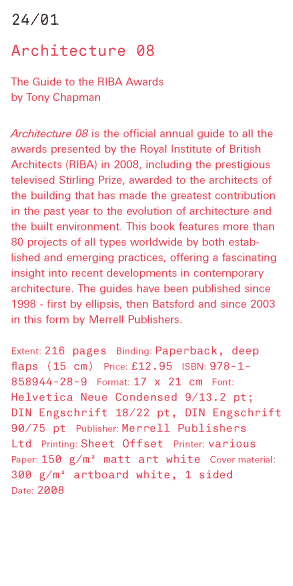 24/01

Architecture 08

The Guide to the RIBA Awards
by Tony Chapman

Architecture 08 is the official annual guide to all the awards presented by the Royal Institute of British Architects (RIBA) in 2008, including the prestigious televised Stirling Prize, awarded to the architects of the building that has made the greatest contribution in the past year to the evolution of architecture and the built environment. This book features more than 80 projects of all types worldwide by both established and emerging practices, offering a fascinating insight into recent developments in contemporary architecture. The guides have been published since 1998 - first by ellipsis, then Batsford and since 2003 in this form by Merrell Publishers.

Extent: 216 pages Binding: Paperback, deep flaps (15 cm) Price: £12.95 ISBN: 978-1-858944-28-9 Format: 17 x 21 cm Font: Helvetica Neue Condensed 9/13.2 pt; DIN Engschrift 18/22 pt, DIN Engschrift 90/75 pt Publisher: Merrell Publishers Ltd Printing: Sheet Offset Printer: various Paper: 150 g/m² matt art white Cover material: 300 g/m² artboard white, 1 sided Date: 2008